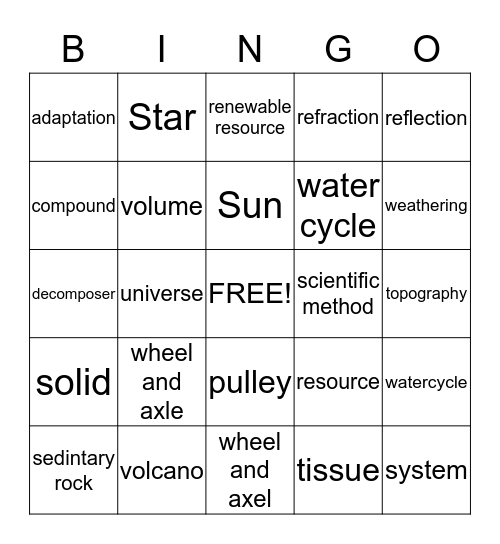 | B | I | N | G | O |
|---|---|---|---|---|
| adaptation | Star | renewable resource | refraction | reflection |
| compound | volume | Sun | water cycle | weathering |
| decomposer | universe | FREE! | scientific method | topography |
| solid | wheel and axle | pulley | resource | watercycle |
| sedintary rock | volcano | wheel and axel | tissue | system |